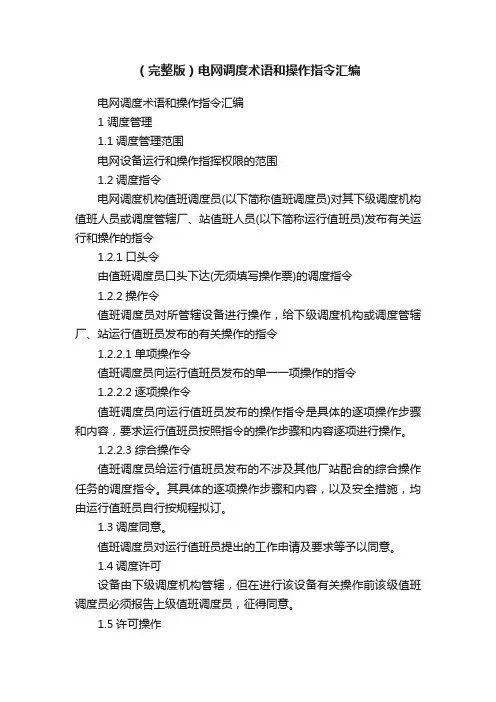 （完整版）电网调度术语和操作指令汇编

电网调度术语和操作指令汇编

1 调度管理

1.1 调度管理范围

电网设备运行和操作指挥权限的范围

1.2 调度指令

电网调度机构值班调度员(以下简称值班调度员)对其下级调度机构值班人员或调度管辖厂、站值班人员(以下简称运行值班员)发布有关运行和操作的指令

1.2.1 口头令

由值班调度员口头下达(无须填写操作票)的调度指令

1.2.2 操作令

值班调度员对所管辖设备进行操作，给下级调度机构或调度管辖厂、站运行值班员发布的有关操作的指令

1.2.2.1 单项操作令

值班调度员向运行值班员发布的单一一项操作的指令

1.2.2.2 逐项操作令

值班调度员向运行值班员发布的操作指令是具体的逐项操作步骤和内容，要求运行值班员按照指令的操作步骤和内容逐项进行操作。

1.2.2.3 综合操作令

值班调度员给运行值班员发布的不涉及其他厂站配合的综合操作任务的调度指令。其具体的逐项操作步骤和内容，以及安全措施，均由运行值班员自行按规程拟订。

1.3 调度同意。

值班调度员对运行值班员提出的工作申请及要求等予以同意。

1.4 调度许可

设备由下级调度机构管辖，但在进行该设备有关操作前该级值班调度员必须报告上级值班调度员，征得同意。

1.5 许可操作